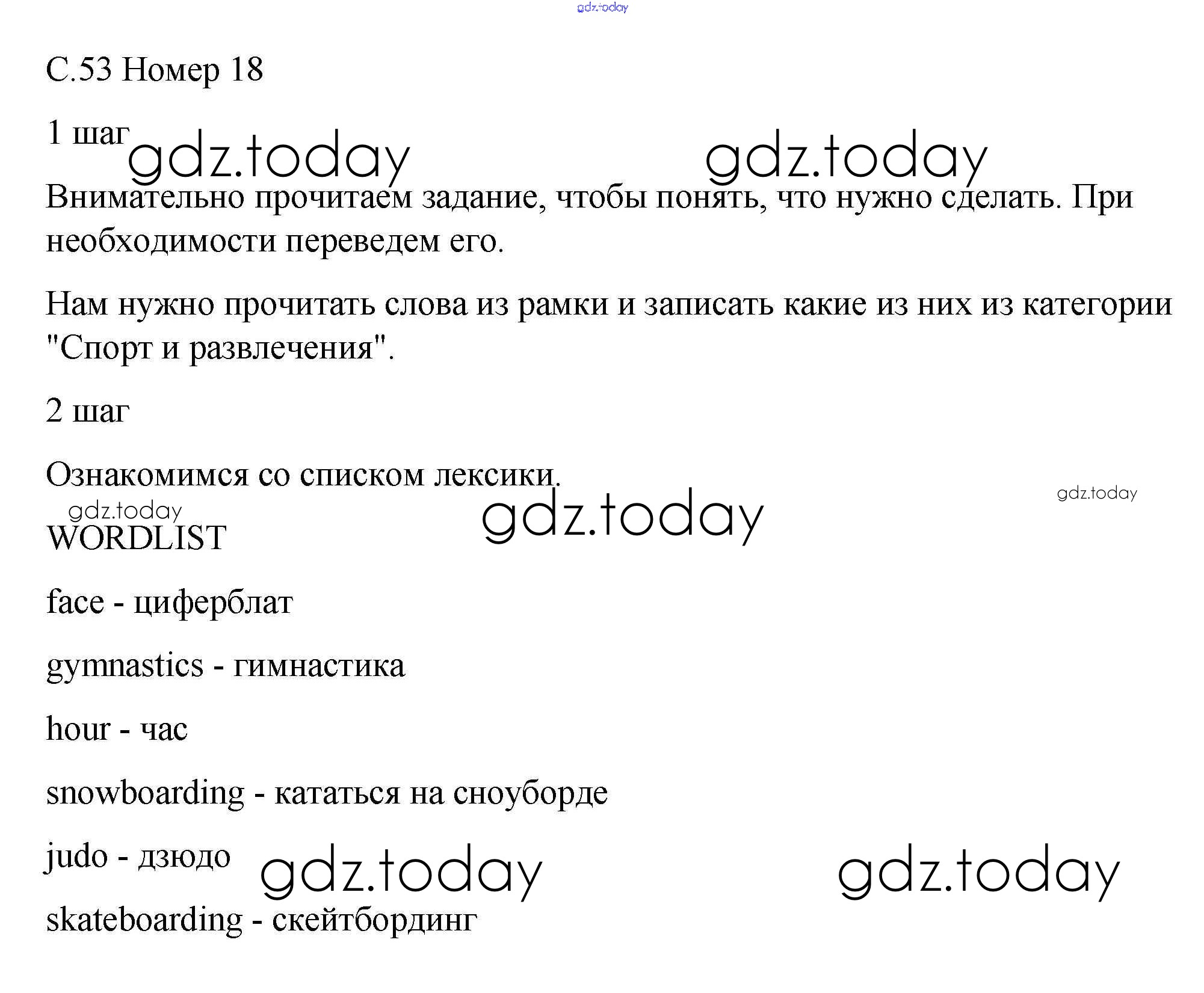 gdz.today

С.53 Номер 18

1 шаг

gdz.today gdz.today

Внимательно прочитаем задание, чтобы понять, что нужно сделать. При необходимости переведем его.

Нам нужно прочитать слова из рамки и записать какие из них из категории "Спорт и развлечения".

2 шаг

Ознакомимся со списком лексики.

gdz.today gdz.today gdz.today

WORDLIST

face - циферблат

gymnastics - гимнастика

hour - час

snowboarding - кататься на сноуборде

judo - дзюдо

gdz.today gdz.today

skateboarding - скейтбординг